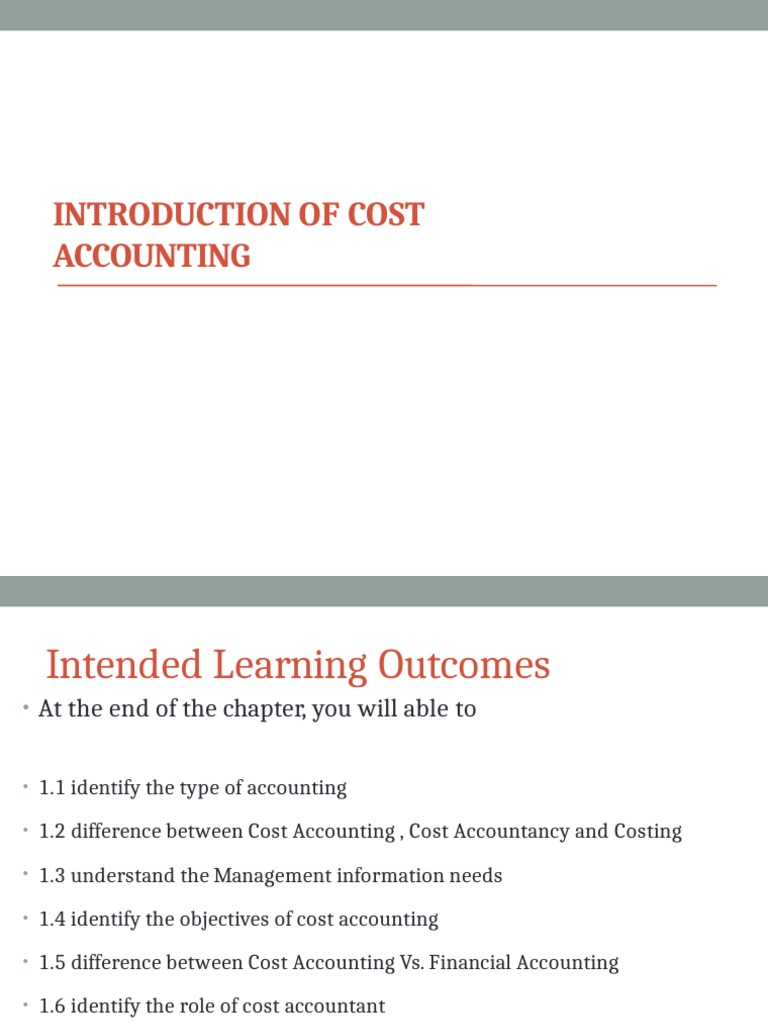 INTRODUCTION OF COST ACCOUNTING

Intended Learning Outcomes

• At the end of the chapter, you will able to

• 1.1 identify the type of accounting

• 1.2 difference between Cost Accounting , Cost Accountancy and Costing

• 1.3 understand the Management information needs

• 1.4 identify the objectives of cost accounting

• 1.5 difference between Cost Accounting Vs. Financial Accounting

• 1.6 identify the role of cost accountant